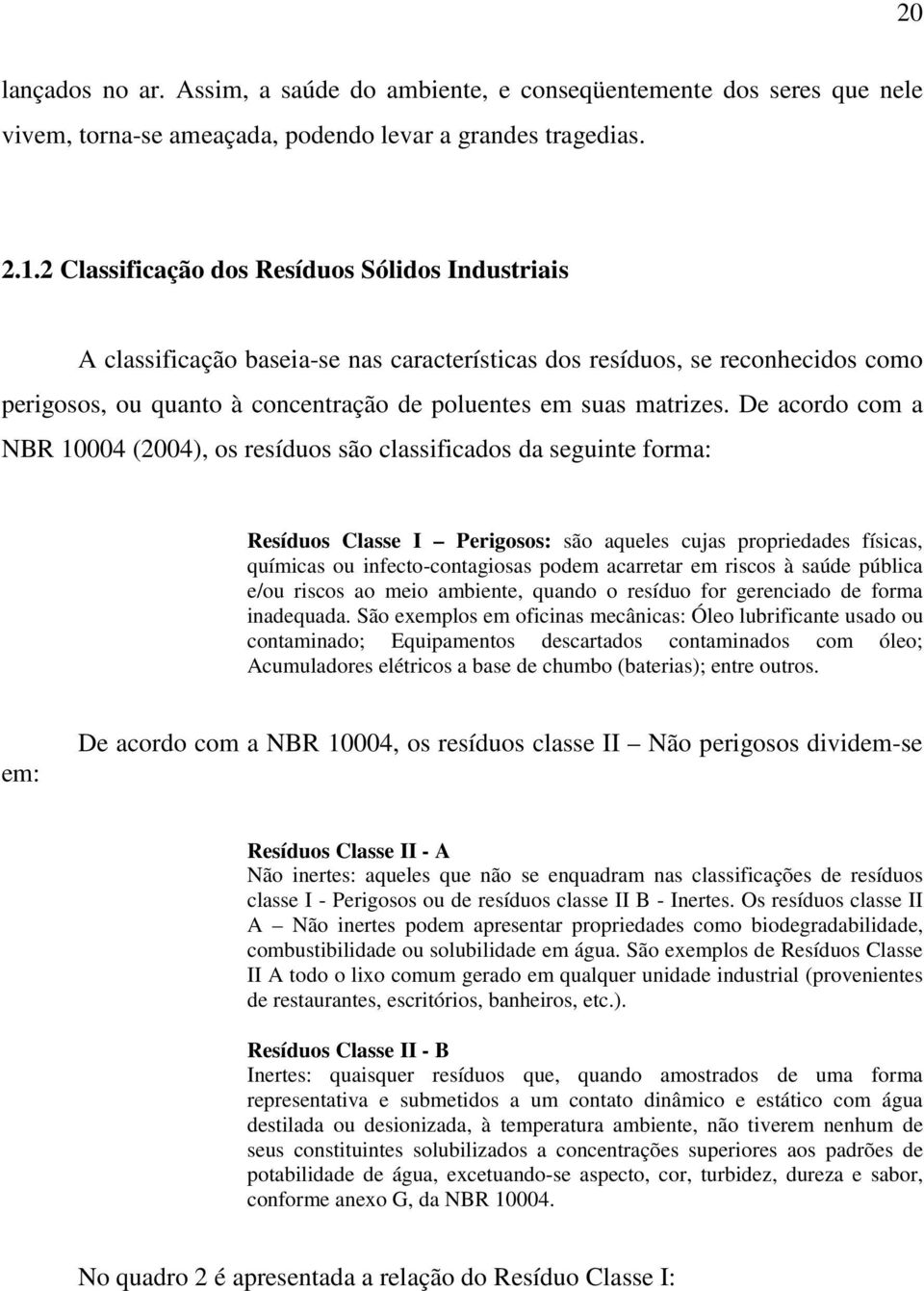 20

lançados no ar. Assim, a saúde do ambiente, e conseqüentemente dos seres que nele vivem, torna-se ameaçada, podendo levar a grandes tragedias.

2.1.2 Classificação dos Resíduos Sólidos Industriais

A classificação baseia-se nas características dos resíduos, se reconhecidos como perigosos, ou quanto à concentração de poluentes em suas matrizes. De acordo com a NBR 10004 (2004), os resíduos são classificados da seguinte forma:

Resíduos Classe I – Perigosos: são aqueles cujas propriedades físicas, químicas ou infecto-contagiosas podem acarretar em riscos à saúde pública e/ou riscos ao meio ambiente, quando o resíduo for gerenciado de forma inadequada. São exemplos em oficinas mecânicas: Óleo lubrificante usado ou contaminado; Equipamentos descartados contaminados com óleo; Acumuladores elétricos a base de chumbo (baterias); entre outros.

De acordo com a NBR 10004, os resíduos classe II – Não perigosos dividem-se em:

Resíduos Classe II - A
Não inertes: aqueles que não se enquadram nas classificações de resíduos classe I - Perigosos ou de resíduos classe II B - Inertes. Os resíduos classe II A – Não inertes podem apresentar propriedades como biodegradabilidade, combustibilidade ou solubilidade em água. São exemplos de Resíduos Classe II A todo o lixo comum gerado em qualquer unidade industrial (provenientes de restaurantes, escritórios, banheiros, etc.).

Resíduos Classe II - B
Inertes: quaisquer resíduos que, quando amostrados de uma forma representativa e submetidos a um contato dinâmico e estático com água destilada ou desionizada, à temperatura ambiente, não tiverem nenhum de seus constituintes solubilizados a concentrações superiores aos padrões de potabilidade de água, excetuando-se aspecto, cor, turbidez, dureza e sabor, conforme anexo G, da NBR 10004.

No quadro 2 é apresentada a relação do Resíduo Classe I: